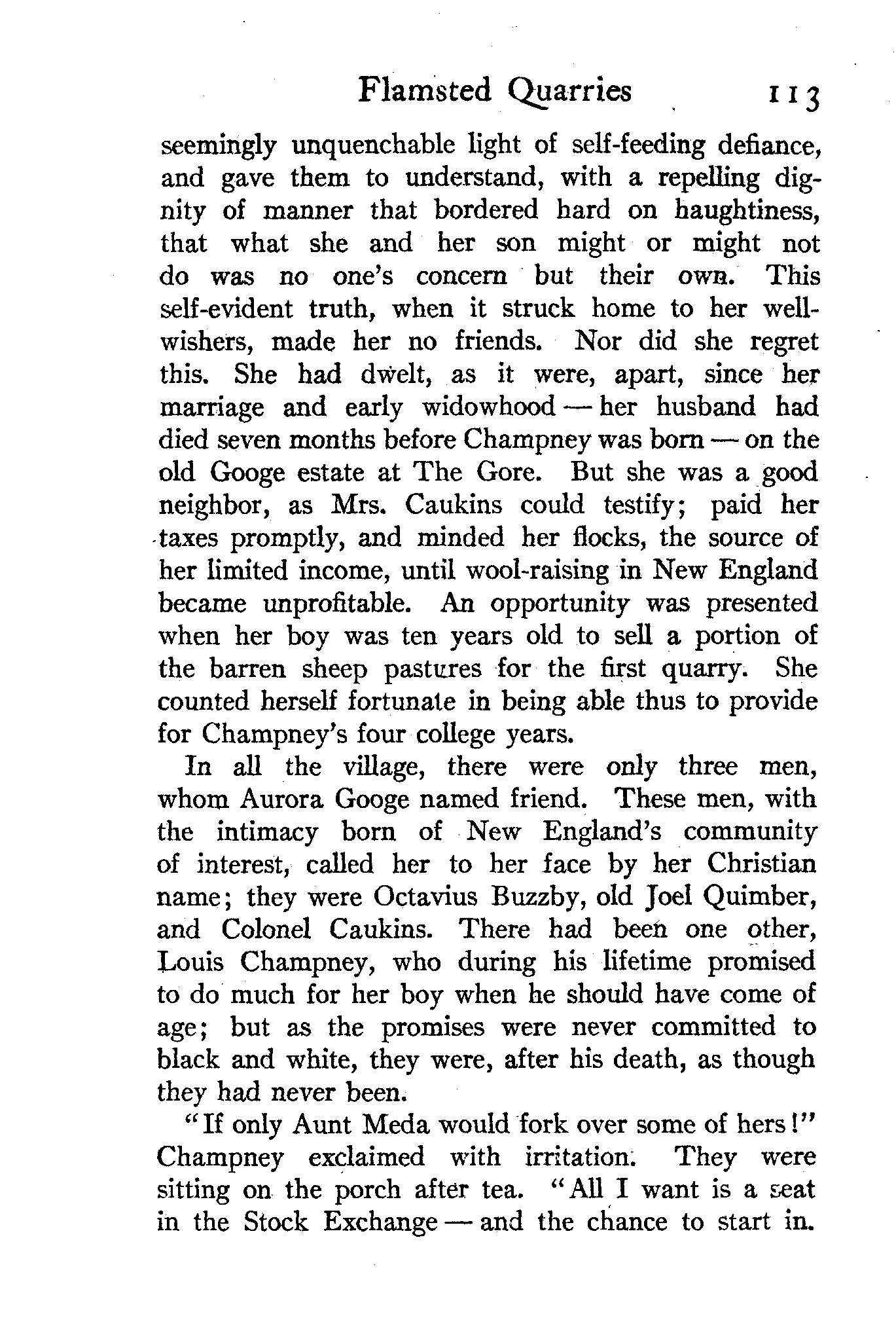 Flamsted Quarries 113

seemingly unquenchable light of self-feeding defiance, and gave them to understand, with a repelling dignity of manner that bordered hard on haughtiness, that what she and her son might or might not do was no one's concern but their own. This self-evident truth, when it struck home to her well-wishers, made her no friends. Nor did she regret this. She had dwelt, as it were, apart, since her marriage and early widowhood — her husband had died seven months before Champney was born — on the old Googe estate at The Gore. But she was a good neighbor, as Mrs. Caukins could testify; paid her taxes promptly, and minded her flocks, the source of her limited income, until wool-raising in New England became unprofitable. An opportunity was presented when her boy was ten years old to sell a portion of the barren sheep pastures for the first quarry. She counted herself fortunate in being able thus to provide for Champney's four college years.

In all the village, there were only three men, whom Aurora Googe named friend. These men, with the intimacy born of New England's community of interest, called her to her face by her Christian name; they were Octavius Buzzby, old Joel Quimber, and Colonel Caukins. There had been one other, Louis Champney, who during his lifetime promised to do much for her boy when he should have come of age; but as the promises were never committed to black and white, they were, after his death, as though they had never been.

"If only Aunt Meda would fork over some of hers!" Champney exclaimed with irritation. They were sitting on the porch after tea. "All I want is a seat in the Stock Exchange — and the chance to start in.